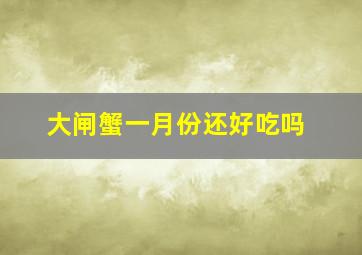 大闸蟹一月份还好吃吗